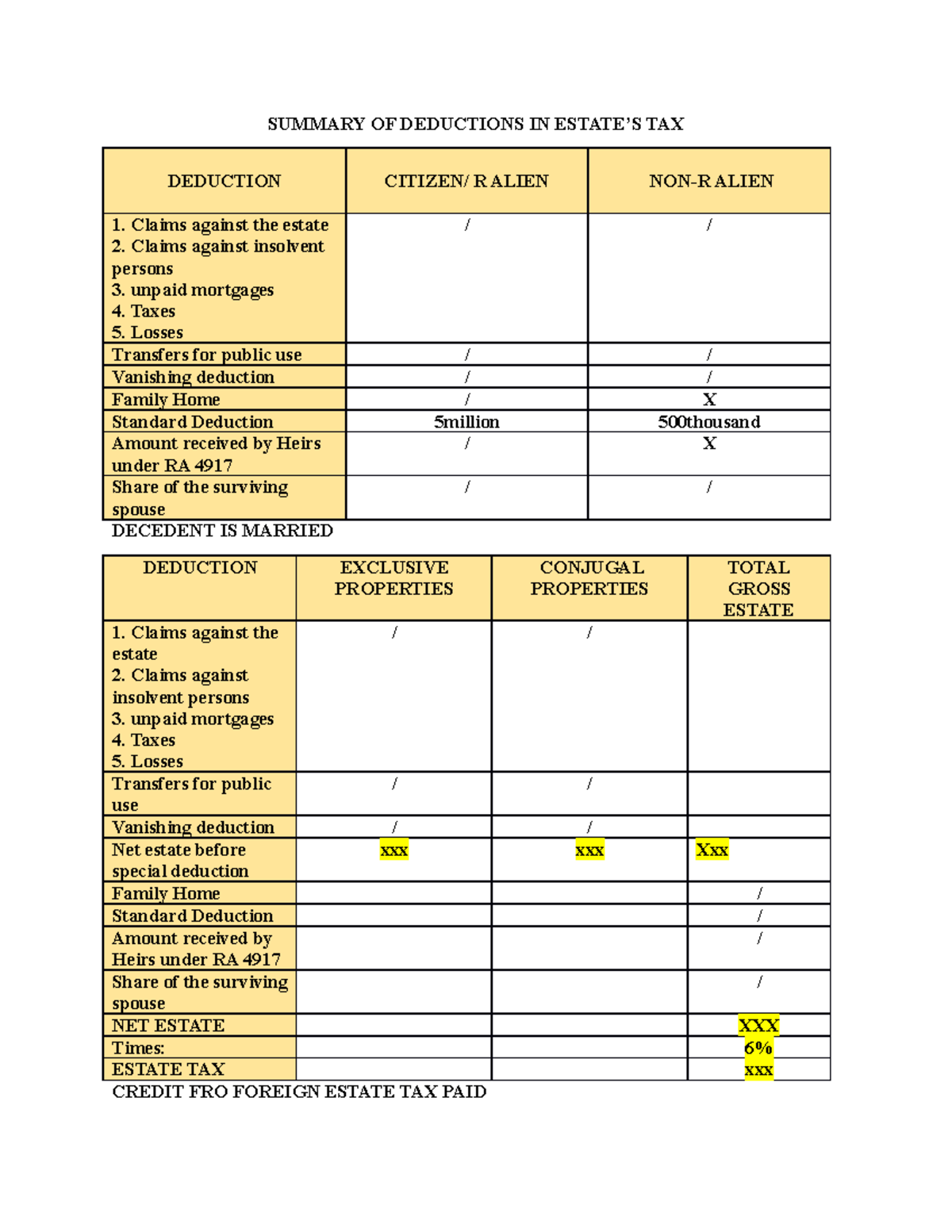 SUMMARY OF DEDUCTIONS IN ESTATE'S TAX

| DEDUCTION | CITIZEN/ R ALIEN | NON-R ALIEN |
|---|---|---|
| 1. Claims against the estate 2. Claims against insolvent persons 3. unpaid mortgages 4. Taxes 5. Losses | / | / |
| Transfers for public use | / | / |
| Vanishing deduction | / | / |
| Family Home | / | X |
| Standard Deduction | 5million | 500thousand |
| Amount received by Heirs under RA 4917 | / | X |
| Share of the surviving spouse | / | / |

DECEDENT IS MARRIED

| DEDUCTION | EXCLUSIVE PROPERTIES | CONJUGAL PROPERTIES | TOTAL GROSS ESTATE |
|---|---|---|---|
| 1. Claims against the estate 2. Claims against insolvent persons 3. unpaid mortgages 4. Taxes 5. Losses | / | / | |
| Transfers for public use | / | / | |
| Vanishing deduction | / | / | |
| Net estate before special deduction | xxx | xxx | Xxx |
| Family Home | | | / |
| Standard Deduction | | | / |
| Amount received by Heirs under RA 4917 | | | / |
| Share of the surviving spouse | | | / |
| NET ESTATE | | | XXX |
| Times: | | | 6% |
| ESTATE TAX | | | xxx |

CREDIT FRO FOREIGN ESTATE TAX PAID